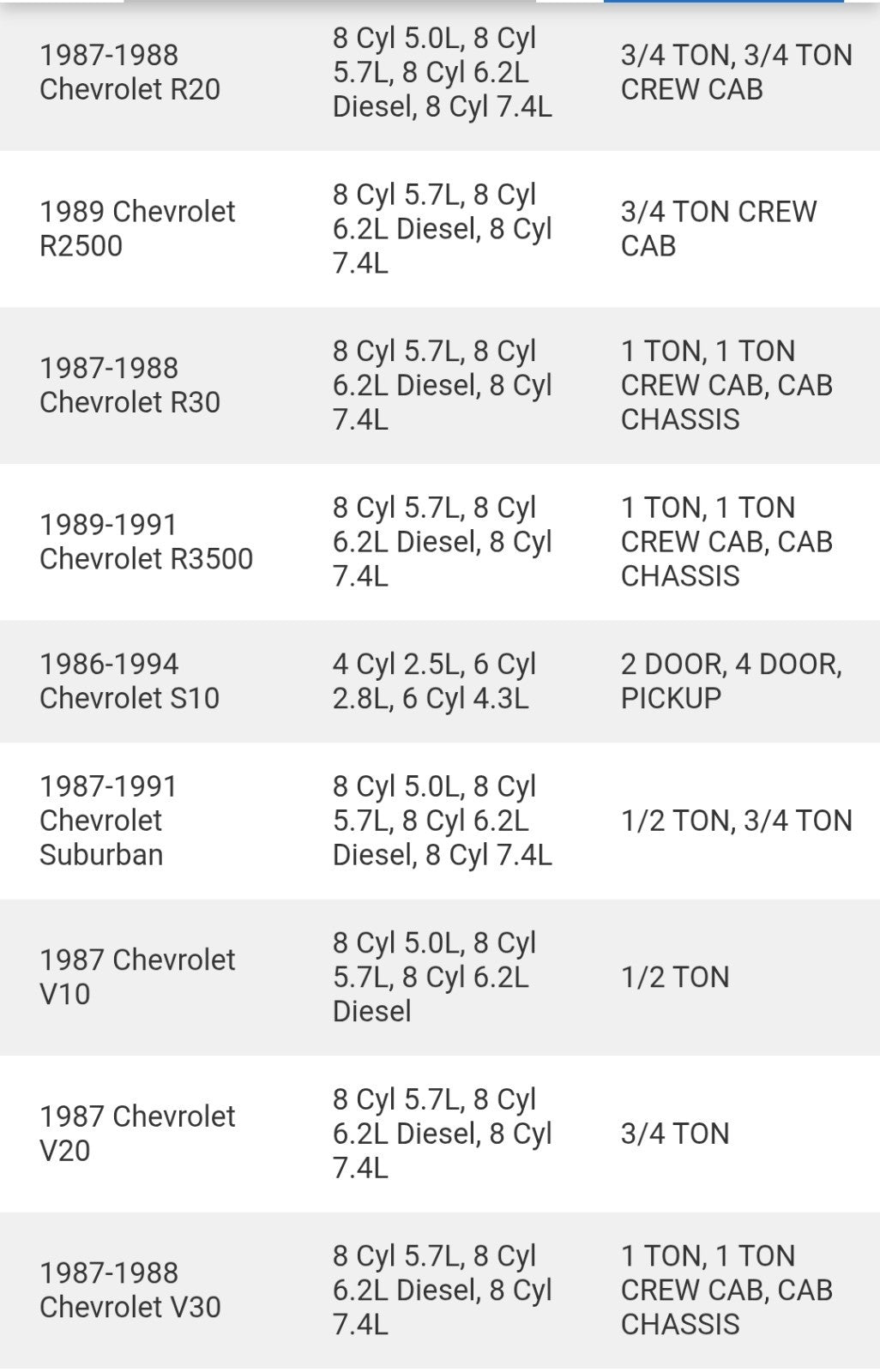 | | | |
|---|---|---|
| 1987-1988 Chevrolet R20 | 8 Cyl 5.0L, 8 Cyl 5.7L, 8 Cyl 6.2L Diesel, 8 Cyl 7.4L | 3/4 TON, 3/4 TON CREW CAB |
| 1989 Chevrolet R2500 | 8 Cyl 5.7L, 8 Cyl 6.2L Diesel, 8 Cyl 7.4L | 3/4 TON CREW CAB |
| 1987-1988 Chevrolet R30 | 8 Cyl 5.7L, 8 Cyl 6.2L Diesel, 8 Cyl 7.4L | 1 TON, 1 TON CREW CAB, CAB CHASSIS |
| 1989-1991 Chevrolet R3500 | 8 Cyl 5.7L, 8 Cyl 6.2L Diesel, 8 Cyl 7.4L | 1 TON, 1 TON CREW CAB, CAB CHASSIS |
| 1986-1994 Chevrolet S10 | 4 Cyl 2.5L, 6 Cyl 2.8L, 6 Cyl 4.3L | 2 DOOR, 4 DOOR, PICKUP |
| 1987-1991 Chevrolet Suburban | 8 Cyl 5.0L, 8 Cyl 5.7L, 8 Cyl 6.2L Diesel, 8 Cyl 7.4L | 1/2 TON, 3/4 TON |
| 1987 Chevrolet V10 | 8 Cyl 5.0L, 8 Cyl 5.7L, 8 Cyl 6.2L Diesel | 1/2 TON |
| 1987 Chevrolet V20 | 8 Cyl 5.7L, 8 Cyl 6.2L Diesel, 8 Cyl 7.4L | 3/4 TON |
| 1987-1988 Chevrolet V30 | 8 Cyl 5.7L, 8 Cyl 6.2L Diesel, 8 Cyl 7.4L | 1 TON, 1 TON CREW CAB, CAB CHASSIS |